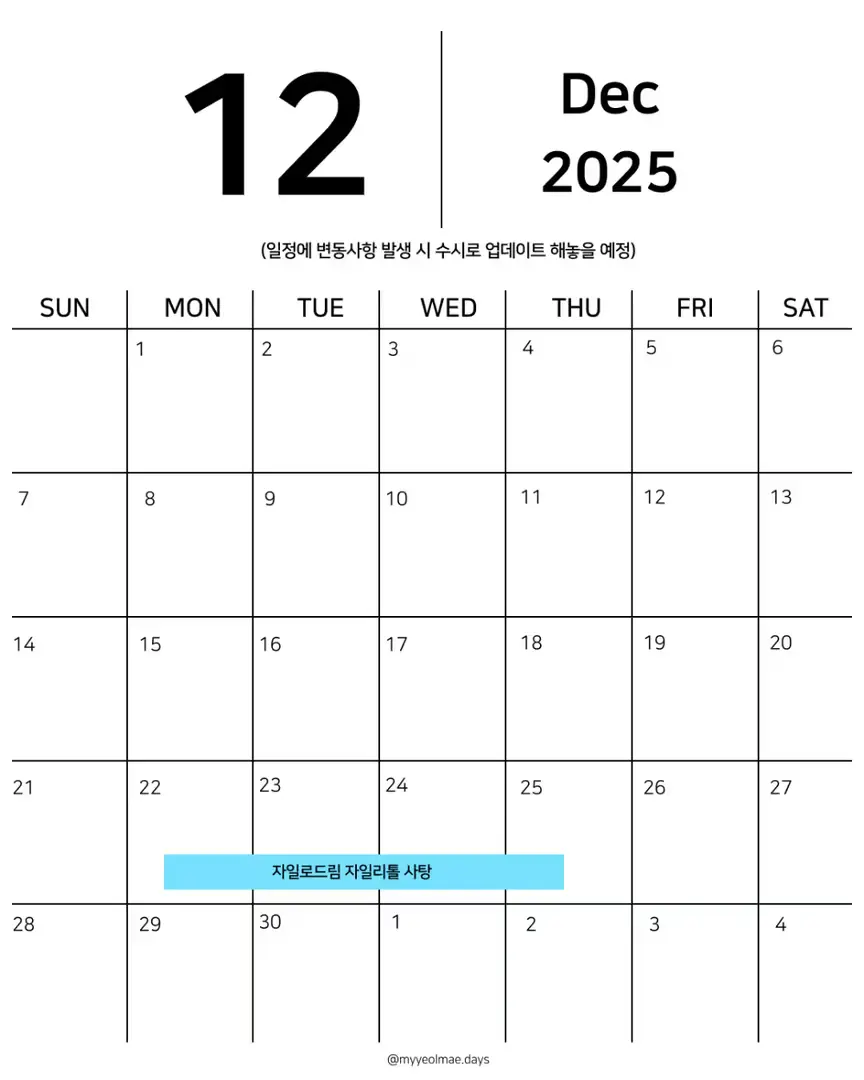 12

Dec
2025

(일정에 변동사항 발생 시 수시로 업데이트 해놓을 예정)

| SUN | MON | TUE | WED | THU | FRI | SAT |
|---|---|---|---|---|---|---|
| | 1 | 2 | 3 | 4 | 5 | 6 |
| 7 | 8 | 9 | 10 | 11 | 12 | 13 |
| 14 | 15 | 16 | 17 | 18 | 19 | 20 |
| 21 | 22 자일로드림 자일리톨 사탕 | 23 | 24 | 25 | 26 | 27 |
| 28 | 29 | 30 | 1 | 2 | 3 | 4 |

@myyeolmae.days